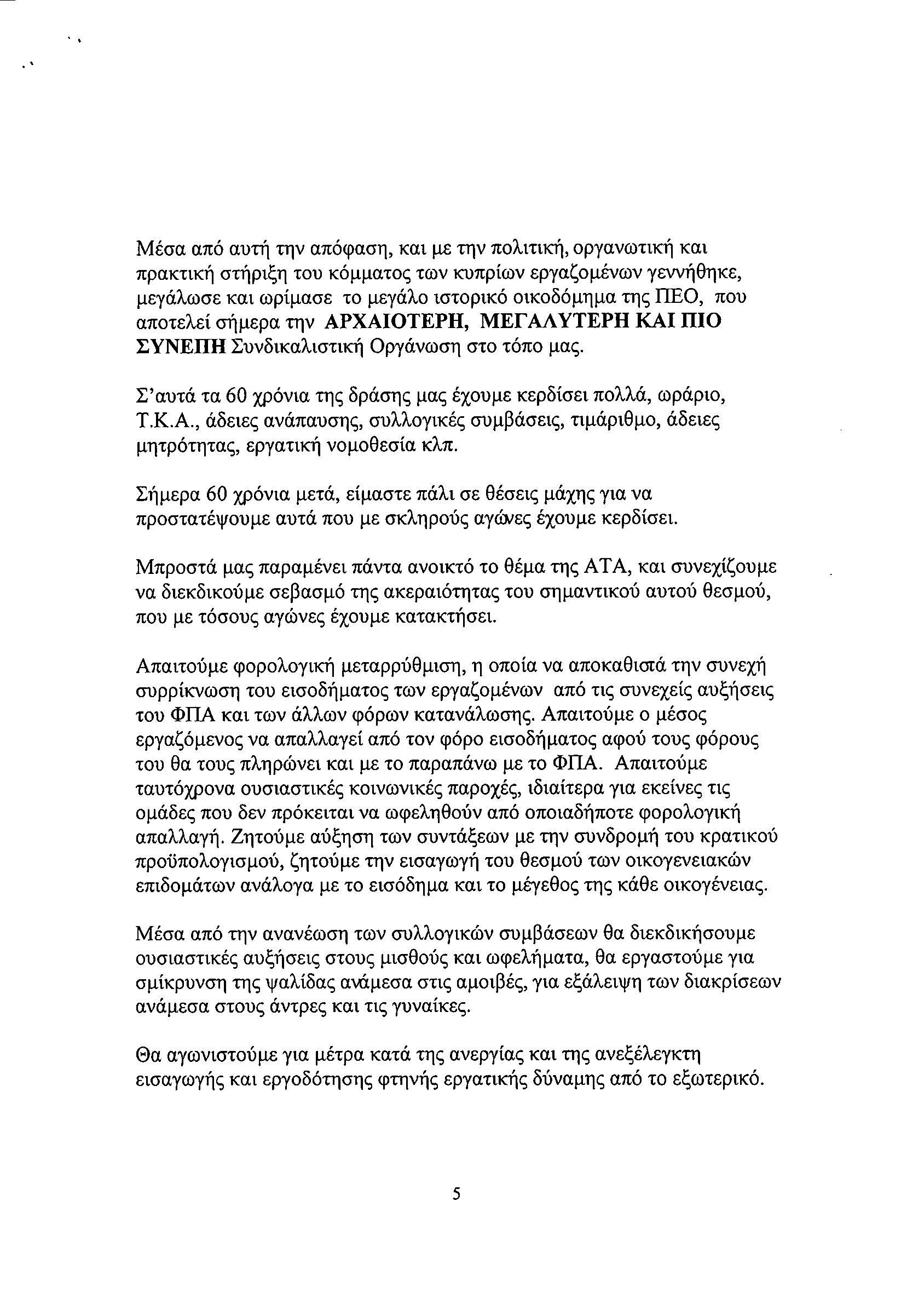 Μέσα από αυτή την απόφαση, και με την πολιτική, οργανωτική και πρακτική στήριξη του κόμματος των κυπρίων εργαζομένων γεννήθηκε, μεγάλωσε και ωρίμασε το μεγάλο ιστορικό οικοδόμημα της ΠΕΟ, που αποτελεί σήμερα την ΑΡΧΑΙΟΤΕΡΗ, ΜΕΓΑΛΥΤΕΡΗ ΚΑΙ ΠΙΟ ΣΥΝΕΠΗ Συνδικαλιστική Οργάνωση στο τόπο μας.

Σ'αυτά τα 60 χρόνια της δράσης μας έχουμε κερδίσει πολλά, ωράριο, Τ.Κ.Α., άδειες ανάπαυσης, συλλογικές συμβάσεις, τιμάριθμο, άδειες μητρότητας, εργατική νομοθεσία κλπ.

Σήμερα 60 χρόνια μετά, είμαστε πάλι σε θέσεις μάχης για να προστατέψουμε αυτά που με σκληρούς αγώνες έχουμε κερδίσει.

Μπροστά μας παραμένει πάντα ανοικτό το θέμα της ΑΤΑ, και συνεχίζουμε να διεκδικούμε σεβασμό της ακεραιότητας του σημαντικού αυτού θεσμού, που με τόσους αγώνες έχουμε κατακτήσει.

Απαιτούμε φορολογική μεταρρύθμιση, η οποία να αποκαθιστά την συνεχή συρρίκνωση του εισοδήματος των εργαζομένων από τις συνεχείς αυξήσεις του ΦΠΑ και των άλλων φόρων κατανάλωσης. Απαιτούμε ο μέσος εργαζόμενος να απαλλαγεί από τον φόρο εισοδήματος αφού τους φόρους του θα τους πληρώνει και με το παραπάνω με το ΦΠΑ. Απαιτούμε ταυτόχρονα ουσιαστικές κοινωνικές παροχές, ιδιαίτερα για εκείνες τις ομάδες που δεν πρόκειται να ωφεληθούν από οποιαδήποτε φορολογική απαλλαγή. Ζητούμε αύξηση των συντάξεων με την συνδρομή του κρατικού προϋπολογισμού, ζητούμε την εισαγωγή του θεσμού των οικογενειακών επιδομάτων ανάλογα με το εισόδημα και το μέγεθος της κάθε οικογένειας.

Μέσα από την ανανέωση των συλλογικών συμβάσεων θα διεκδικήσουμε ουσιαστικές αυξήσεις στους μισθούς και ωφελήματα, θα εργαστούμε για σμίκρυνση της ψαλίδας ανάμεσα στις αμοιβές, για εξάλειψη των διακρίσεων ανάμεσα στους άντρες και τις γυναίκες.

Θα αγωνιστούμε για μέτρα κατά της ανεργίας και της ανεξέλεγκτη εισαγωγής και εργοδότησης φτηνής εργατικής δύναμης από το εξωτερικό.

5